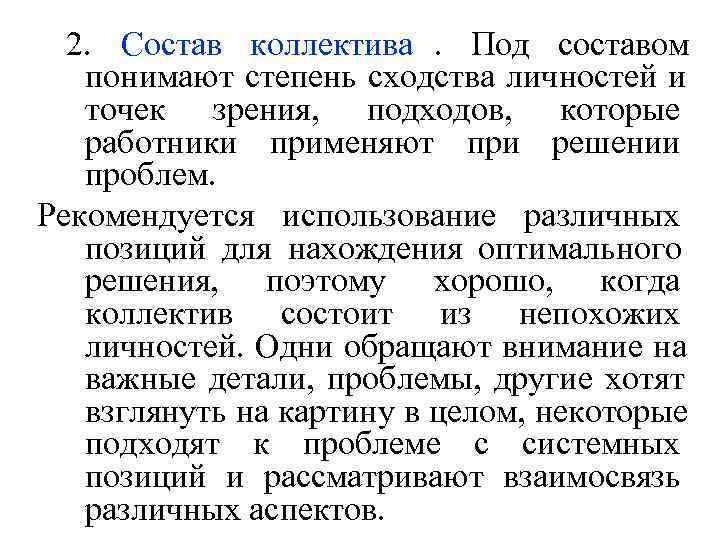 2. Состав коллектива . Под составом понимают степень сходства личностей и точек зрения, подходов, которые работники применяют при решении проблем.

Рекомендуется использование различных позиций для нахождения оптимального решения, поэтому хорошо, когда коллектив состоит из непохожих личностей. Одни обращают внимание на важные детали, проблемы, другие хотят взглянуть на картину в целом, некоторые подходят к проблеме с системных позиций и рассматривают взаимосвязь различных аспектов.